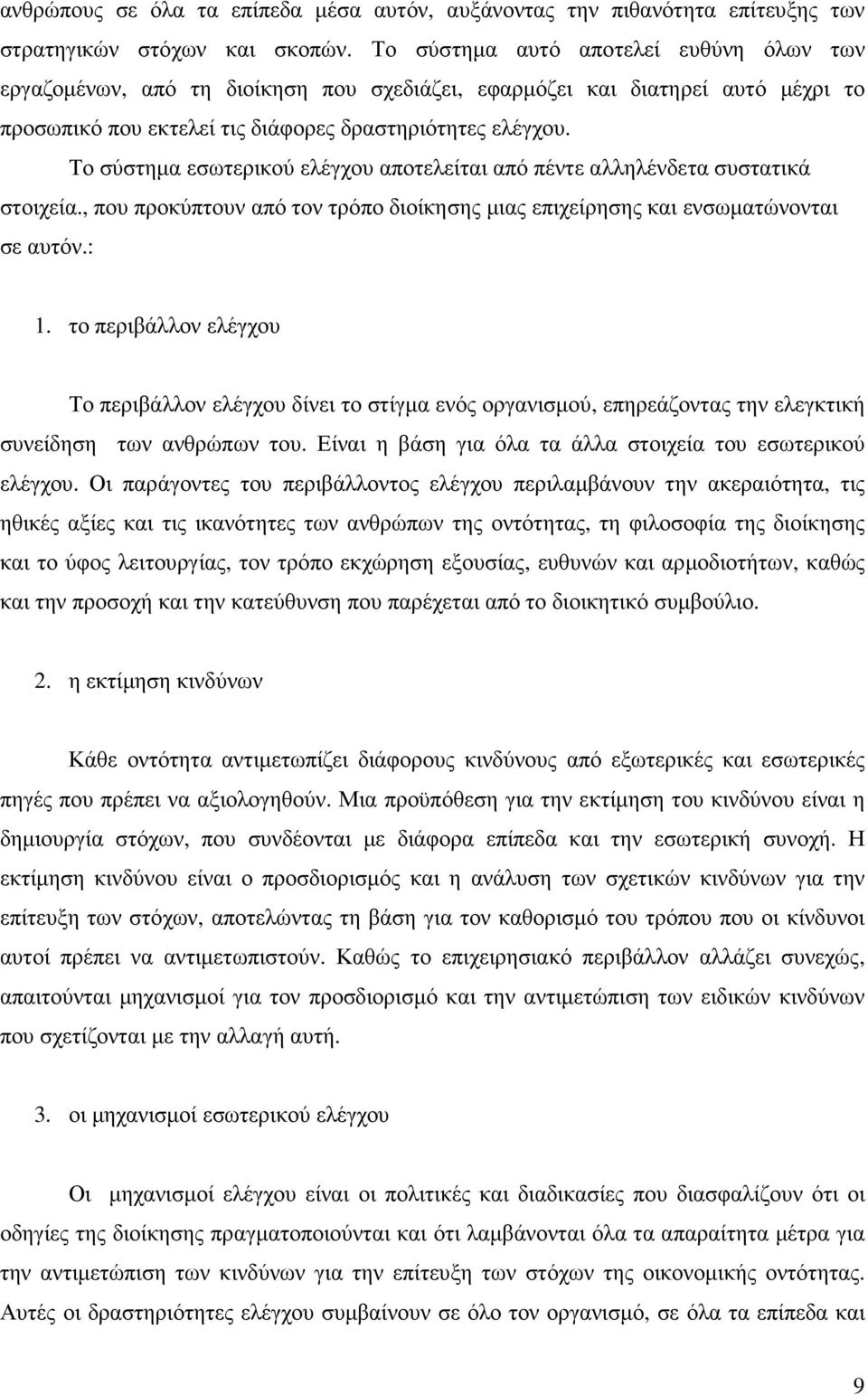 ανθρώπους σε όλα τα επίπεδα µέσα αυτόν, αυξάνοντας την πιθανότητα επίτευξης των στρατηγικών στόχων και σκοπών. Το σύστηµα αυτό αποτελεί ευθύνη όλων των εργαζοµένων, από τη διοίκηση που σχεδιάζει, εφαρµόζει και διατηρεί αυτό µέχρι το προσωπικό που εκτελεί τις διάφορες δραστηριότητες ελέγχου.

Το σύστηµα εσωτερικού ελέγχου αποτελείται από πέντε αλληλένδετα συστατικά στοιχεία., που προκύπτουν από τον τρόπο διοίκησης µιας επιχείρησης και ενσωµατώνονται σε αυτόν.:

1. το περιβάλλον ελέγχου

Το περιβάλλον ελέγχου δίνει το στίγµα ενός οργανισµού, επηρεάζοντας την ελεγκτική συνείδηση των ανθρώπων του. Είναι η βάση για όλα τα άλλα στοιχεία του εσωτερικού ελέγχου. Οι παράγοντες του περιβάλλοντος ελέγχου περιλαµβάνουν την ακεραιότητα, τις ηθικές αξίες και τις ικανότητες των ανθρώπων της οντότητας, τη φιλοσοφία της διοίκησης και το ύφος λειτουργίας, τον τρόπο εκχώρηση εξουσίας, ευθυνών και αρµοδιοτήτων, καθώς και την προσοχή και την κατεύθυνση που παρέχεται από το διοικητικό συµβούλιο.

2. η εκτίµηση κινδύνων

Κάθε οντότητα αντιµετωπίζει διάφορους κινδύνους από εξωτερικές και εσωτερικές πηγές που πρέπει να αξιολογηθούν. Μια προϋπόθεση για την εκτίµηση του κινδύνου είναι η δηµιουργία στόχων, που συνδέονται µε διάφορα επίπεδα και την εσωτερική συνοχή. Η εκτίµηση κινδύνου είναι ο προσδιορισµός και η ανάλυση των σχετικών κινδύνων για την επίτευξη των στόχων, αποτελώντας τη βάση για τον καθορισµό του τρόπου που οι κίνδυνοι αυτοί πρέπει να αντιµετωπιστούν. Καθώς το επιχειρησιακό περιβάλλον αλλάζει συνεχώς, απαιτούνται µηχανισµοί για τον προσδιορισµό και την αντιµετώπιση των ειδικών κινδύνων που σχετίζονται µε την αλλαγή αυτή.

3. οι µηχανισµοί εσωτερικού ελέγχου

Οι µηχανισµοί ελέγχου είναι οι πολιτικές και διαδικασίες που διασφαλίζουν ότι οι οδηγίες της διοίκησης πραγµατοποιούνται και ότι λαµβάνονται όλα τα απαραίτητα µέτρα για την αντιµετώπιση των κινδύνων για την επίτευξη των στόχων της οικονοµικής οντότητας. Αυτές οι δραστηριότητες ελέγχου συµβαίνουν σε όλο τον οργανισµό, σε όλα τα επίπεδα και

9